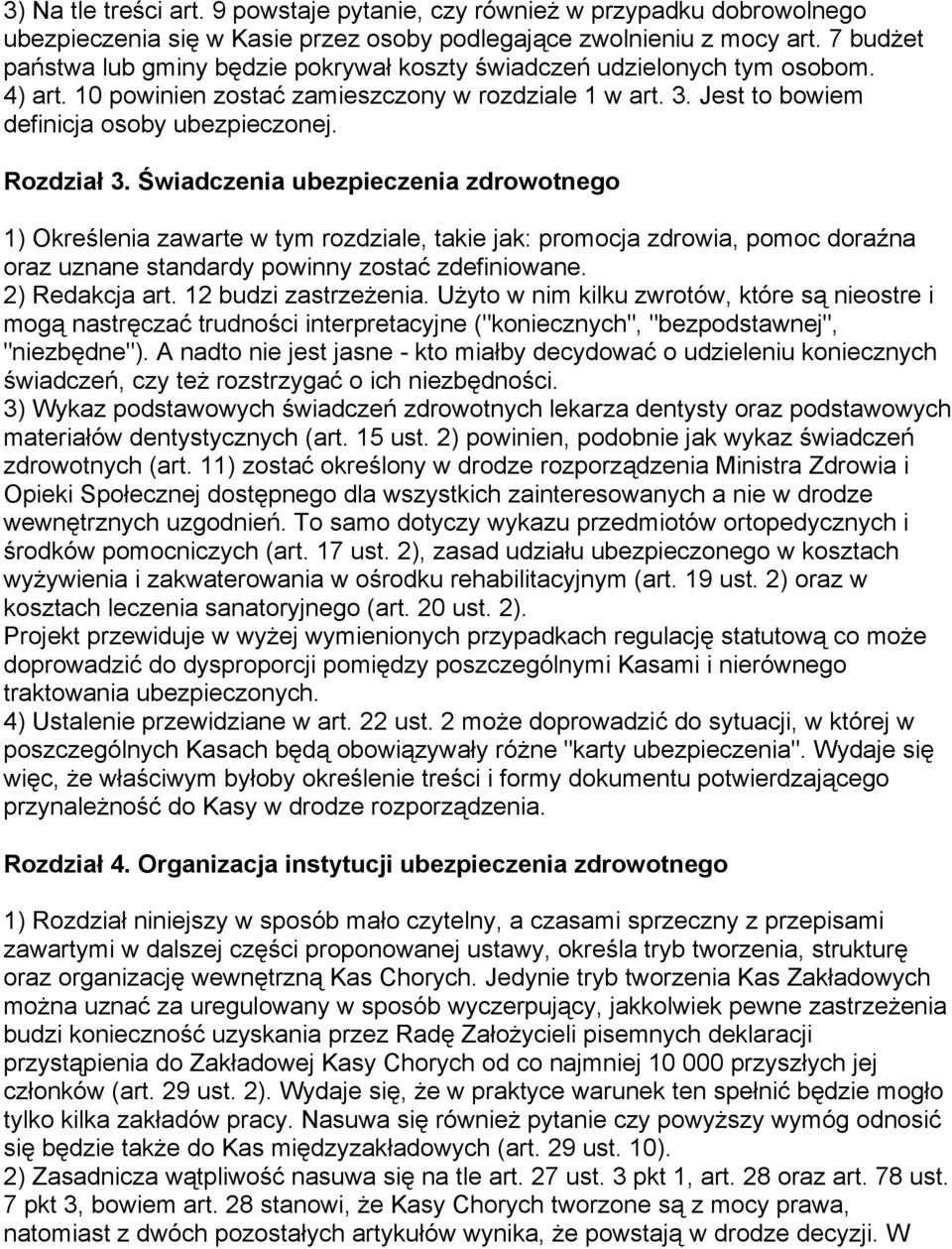 3) Na tle treści art. 9 powstaje pytanie, czy również w przypadku dobrowolnego ubezpieczenia się w Kasie przez osoby podlegające zwolnieniu z mocy art. 7 budżet państwa lub gminy będzie pokrywał koszty świadczeń udzielonych tym osobom.
4) art. 10 powinien zostać zamieszczony w rozdziale 1 w art. 3. Jest to bowiem definicja osoby ubezpieczonej.

Rozdział 3. Świadczenia ubezpieczenia zdrowotnego

1) Określenia zawarte w tym rozdziale, takie jak: promocja zdrowia, pomoc doraźna oraz uznane standardy powinny zostać zdefiniowane.
2) Redakcja art. 12 budzi zastrzeżenia. Użyto w nim kilku zwrotów, które są nieostre i mogą nastręczać trudności interpretacyjne ("koniecznych", "bezpodstawnej", "niezbędne"). A nadto nie jest jasne - kto miałby decydować o udzieleniu koniecznych świadczeń, czy też rozstrzygać o ich niezbędności.
3) Wykaz podstawowych świadczeń zdrowotnych lekarza dentysty oraz podstawowych materiałów dentystycznych (art. 15 ust. 2) powinien, podobnie jak wykaz świadczeń zdrowotnych (art. 11) zostać określony w drodze rozporządzenia Ministra Zdrowia i Opieki Społecznej dostępnego dla wszystkich zainteresowanych a nie w drodze wewnętrznych uzgodnień. To samo dotyczy wykazu przedmiotów ortopedycznych i środków pomocniczych (art. 17 ust. 2), zasad udziału ubezpieczonego w kosztach wyżywienia i zakwaterowania w ośrodku rehabilitacyjnym (art. 19 ust. 2) oraz w kosztach leczenia sanatoryjnego (art. 20 ust. 2).
Projekt przewiduje w wyżej wymienionych przypadkach regulację statutową co może doprowadzić do dysproporcji pomiędzy poszczególnymi Kasami i nierównego traktowania ubezpieczonych.
4) Ustalenie przewidziane w art. 22 ust. 2 może doprowadzić do sytuacji, w której w poszczególnych Kasach będą obowiązywały różne "karty ubezpieczenia". Wydaje się więc, że właściwym byłoby określenie treści i formy dokumentu potwierdzającego przynależność do Kasy w drodze rozporządzenia.

Rozdział 4. Organizacja instytucji ubezpieczenia zdrowotnego

1) Rozdział niniejszy w sposób mało czytelny, a czasami sprzeczny z przepisami zawartymi w dalszej części proponowanej ustawy, określa tryb tworzenia, strukturę oraz organizację wewnętrzną Kas Chorych. Jedynie tryb tworzenia Kas Zakładowych można uznać za uregulowany w sposób wyczerpujący, jakkolwiek pewne zastrzeżenia budzi konieczność uzyskania przez Radę Założycieli pisemnych deklaracji przystąpienia do Zakładowej Kasy Chorych od co najmniej 10 000 przyszłych jej członków (art. 29 ust. 2). Wydaje się, że w praktyce warunek ten spełnić będzie mogło tylko kilka zakładów pracy. Nasuwa się również pytanie czy powyższy wymóg odnosić się będzie także do Kas międzyzakładowych (art. 29 ust. 10).
2) Zasadnicza wątpliwość nasuwa się na tle art. 27 ust. 3 pkt 1, art. 28 oraz art. 78 ust. 7 pkt 3, bowiem art. 28 stanowi, że Kasy Chorych tworzone są z mocy prawa, natomiast z dwóch pozostałych artykułów wynika, że powstają w drodze decyzji. W